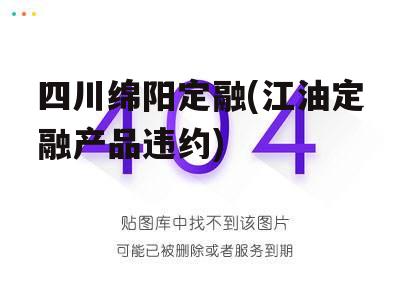 四川绵阳定融(江油定融产品违约)

404

贴图库中找不到该图片

可能已被删除或者服务到期